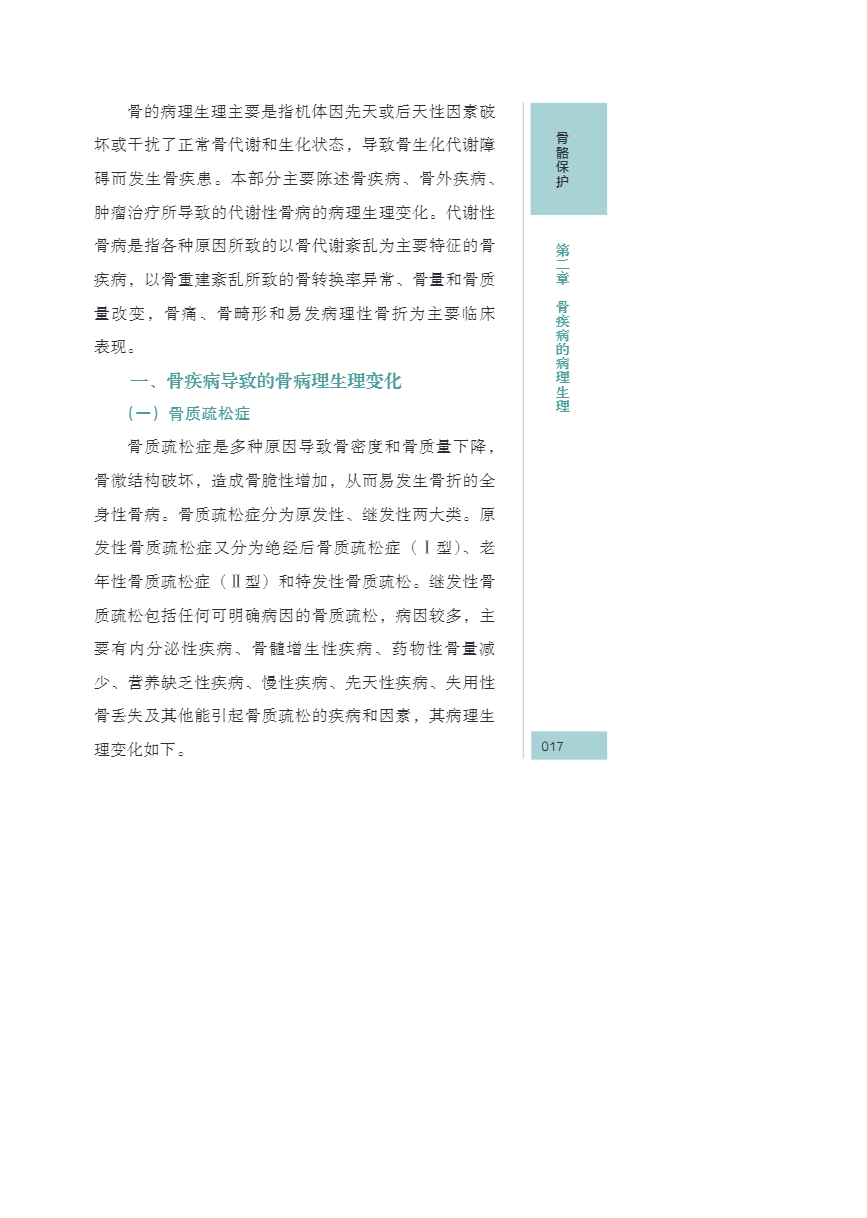 骨的病理生理主要是指机体因先天或后天性因素破坏或干扰了正常骨代谢和生化状态，导致骨生化代谢障碍而发生骨疾患。本部分主要陈述骨疾病、骨外疾病、肿瘤治疗所导致的代谢性骨病的病理生理变化。代谢性骨病是指各种原因所致的以骨代谢紊乱为主要特征的骨疾病，以骨重建紊乱所致的骨转换率异常、骨量和骨质量改变，骨痛、骨畸形和易发病理性骨折为主要临床表现。

一、骨疾病导致的骨病理生理变化

（一）骨质疏松症

骨质疏松症是多种原因导致骨密度和骨质量下降，骨微结构破坏，造成骨脆性增加，从而易发生骨折的全身性骨病。骨质疏松症分为原发性、继发性两大类。原发性骨质疏松症又分为绝经后骨质疏松症（Ⅰ型）、老年性骨质疏松症（Ⅱ型）和特发性骨质疏松。继发性骨质疏松包括任何可明确病因的骨质疏松，病因较多，主要有内分泌性疾病、骨髓增生性疾病、药物性骨量减少、营养缺乏性疾病、慢性疾病、先天性疾病、失用性骨丢失及其他能引起骨质疏松的疾病和因素，其病理生理变化如下。

骨骼保护

第二章 骨疾病的病理生理

017